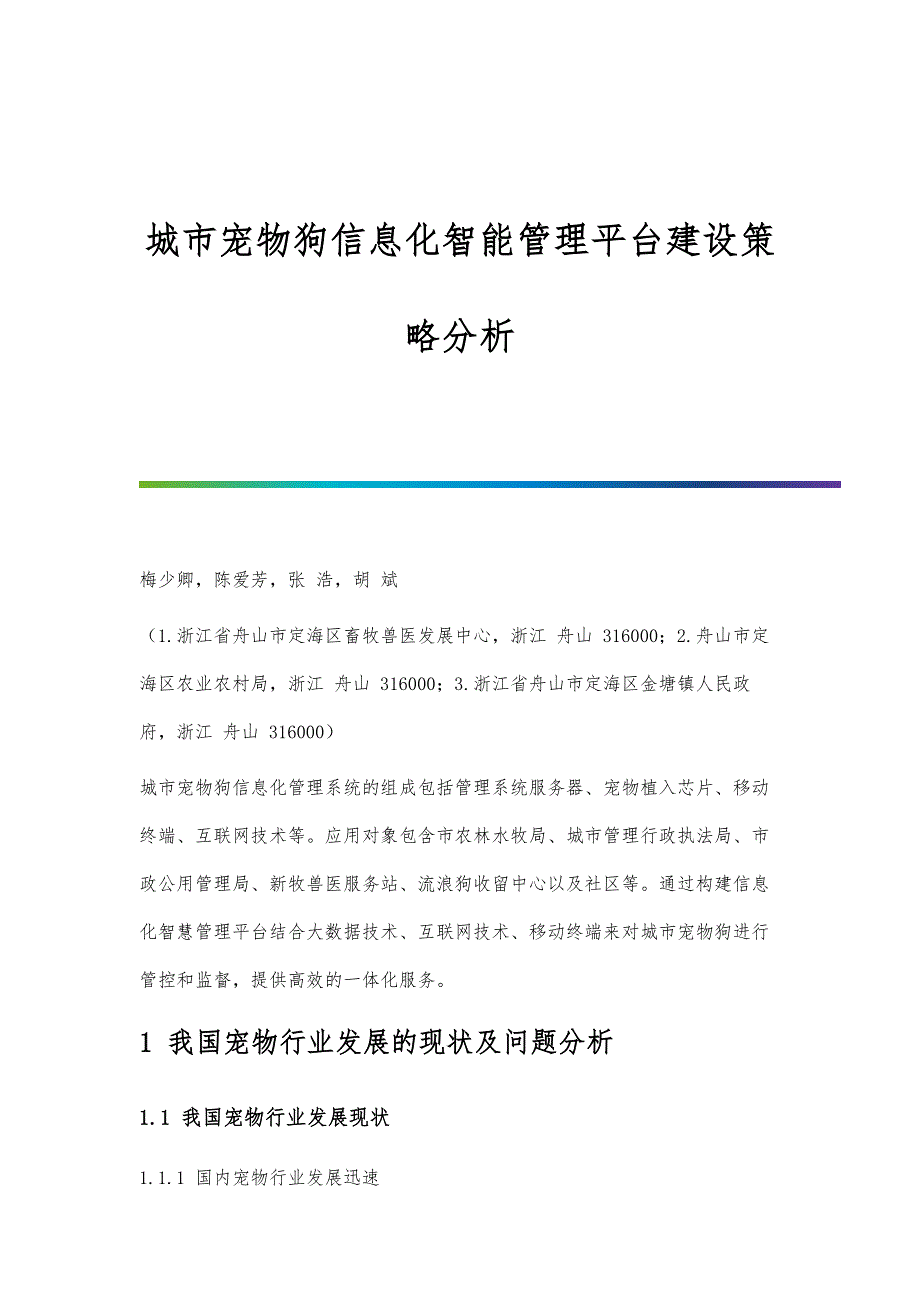 城市宠物狗信息化智能管理平台建设策略分析

梅少卿，陈爱芳，张 浩，胡 斌

（1.浙江省舟山市定海区畜牧兽医发展中心，浙江 舟山 316000；2.舟山市定海区农业农村局，浙江 舟山 316000；3.浙江省舟山市定海区金塘镇人民政府，浙江 舟山 316000）

城市宠物狗信息化管理系统的组成包括管理系统服务器、宠物植入芯片、移动终端、互联网技术等。应用对象包含市农林水牧局、城市管理行政执法局、市政公用管理局、新牧兽医服务站、流浪狗收留中心以及社区等。通过构建信息化智慧管理平台结合大数据技术、互联网技术、移动终端来对城市宠物狗进行管控和监督，提供高效的一体化服务。

1 我国宠物行业发展的现状及问题分析

1.1 我国宠物行业发展现状

1.1.1 国内宠物行业发展迅速